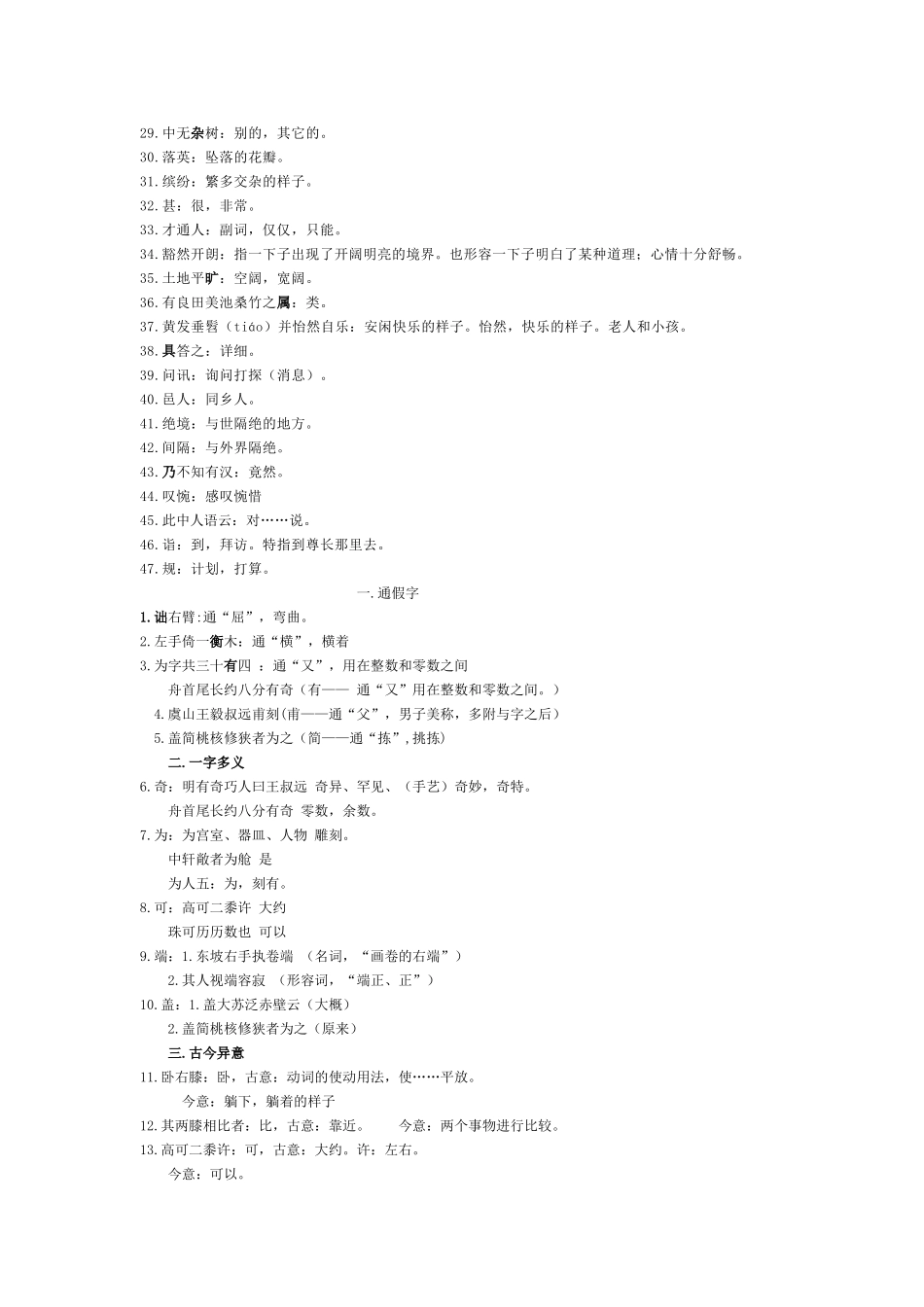 29.中无杂树：别的，其它的。
30.落英：坠落的花瓣。
31.缤纷：繁多交杂的样子。
32.甚：很，非常。
33.才通人：副词，仅仅，只能。
34.豁然开朗：指一下子出现了开阔明亮的境界。也形容一下子明白了某种道理；心情十分舒畅。
35.土地平旷：空阔，宽阔。
36.有良田美池桑竹之属：类。
37.黄发垂髫（tiáo）并怡然自乐：安闲快乐的样子。怡然，快乐的样子。老人和小孩。
38.具答之：详细。
39.问讯：询问打探（消息）。
40.邑人：同乡人。
41.绝境：与世隔绝的地方。
42.间隔：与外界隔绝。
43.乃不知有汉：竟然。
44.叹惋：感叹惋惜
45.此中人语云：对……说。
46.诣：到，拜访。特指到尊长那里去。
47.规：计划，打算。

一.通假字

1.诎右臂:通“屈”，弯曲。
2.左手倚一衡木：通“横”，横着
3.为字共三十有四 ：通“又”，用在整数和零数之间
舟首尾长约八分有奇（有—— 通“又”用在整数和零数之间。）
4.虞山王毅叔远甫刻(甫——通“父”，男子美称，多附与字之后）
5.盖简桃核修狭者为之（简——通“拣”,挑拣）

二.一字多义

6.奇：明有奇巧人曰王叔远 奇异、罕见、（手艺）奇妙，奇特。
舟首尾长约八分有奇 零数，余数。
7.为：为宫室、器皿、人物 雕刻。
中轩敞者为舱 是
为人五：为，刻有。
8.可：高可二黍许 大约
珠可历历数也 可以
9.端：1.东坡右手执卷端 （名词，“画卷的右端”）
2.其人视端容寂 （形容词，“端正、正”）
10.盖：1.盖大苏泛赤壁云（大概）
2.盖简桃核修狭者为之（原来）

三.古今异意

11.卧右膝：卧，古意：动词的使动用法，使……平放。
今意：躺下，躺着的样子
12.其两膝相比者：比，古意：靠近。 今意：两个事物进行比较。
13.高可二黍许：可，古意：大约。许：左右。
今意：可以。